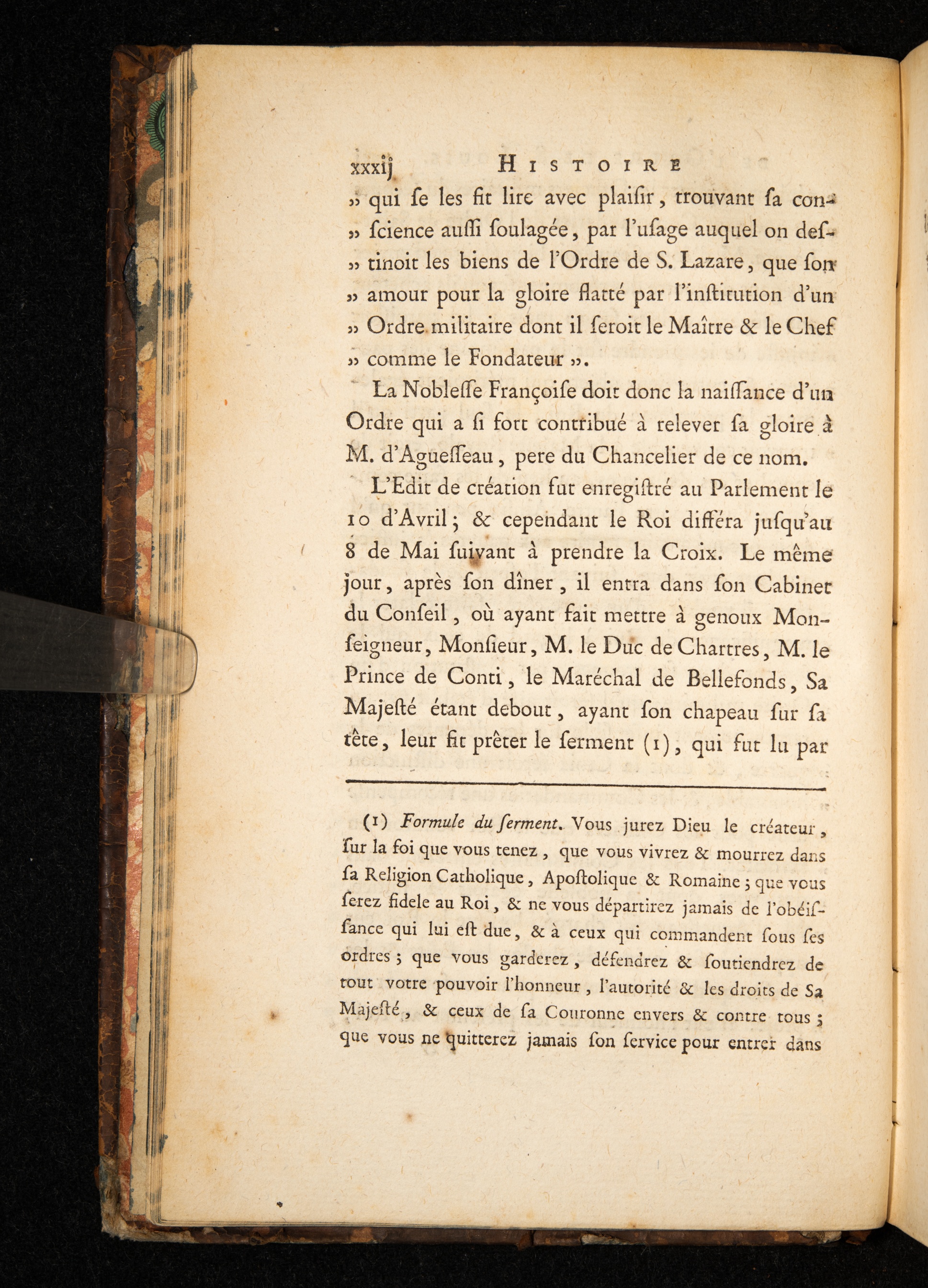 xxxij HISTOIRE

» qui se les fit lire avec plaisir, trouvant sa conscience aussi soulagée, par l'usage auquel on destinoit les biens de l'Ordre de S. Lazare, que son amour pour la gloire flatté par l'institution d'un Ordre militaire dont il seroit le Maître & le Chef comme le Fondateur ».

La Noblesse Françoise doit donc la naissance d'un Ordre qui a si fort contribué à relever sa gloire à M. d'Aguesseau, pere du Chancelier de ce nom.

L'Edit de création fut enregistré au Parlement le 10 d'Avril; & cependant le Roi différa jusqu'au 8 de Mai suivant à prendre la Croix. Le même jour, après son dîner, il entra dans son Cabinet du Conseil, où ayant fait mettre à genoux Monseigneur, Monsieur, M. le Duc de Chartres, M. le Prince de Conti, le Maréchal de Bellefonds, Sa Majesté étant debout, ayant son chapeau sur sa tête, leur fit prêter le serment (1), qui fut lu par

(1) Formule du serment. Vous jurez Dieu le créateur, sur la foi que vous tenez, que vous vivrez & mourrez dans sa Religion Catholique, Apostolique & Romaine; que vous serez fidele au Roi, & ne vous départirez jamais de l'obéissance qui lui est due, & à ceux qui commandent sous ses ordres; que vous garderez, défendrez & soutiendrez de tout votre pouvoir l'honneur, l'autorité & les droits de Sa Majesté, & ceux de sa Couronne envers & contre tous; que vous ne quitterez jamais son service pour entrer dans